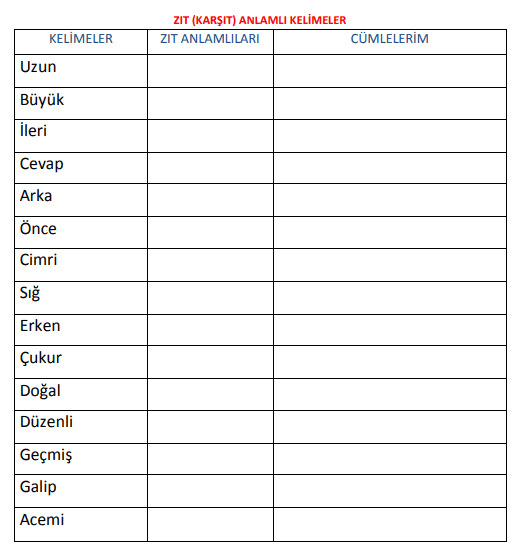 ZIT (KARŞIT) ANLAMLI KELİMELER

| KELİMELER | ZIT ANLAMLILARI | CÜMLELERİM |
|---|---|---|
| Uzun | | |
| Büyük | | |
| İleri | | |
| Cevap | | |
| Arka | | |
| Önce | | |
| Cimri | | |
| Sığ | | |
| Erken | | |
| Çukur | | |
| Doğal | | |
| Düzenli | | |
| Geçmiş | | |
| Galip | | |
| Acemi | | |